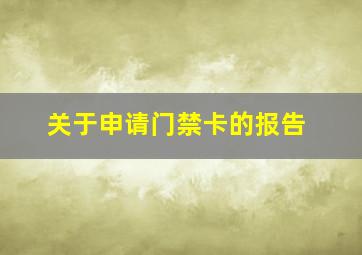 关于申请门禁卡的报告